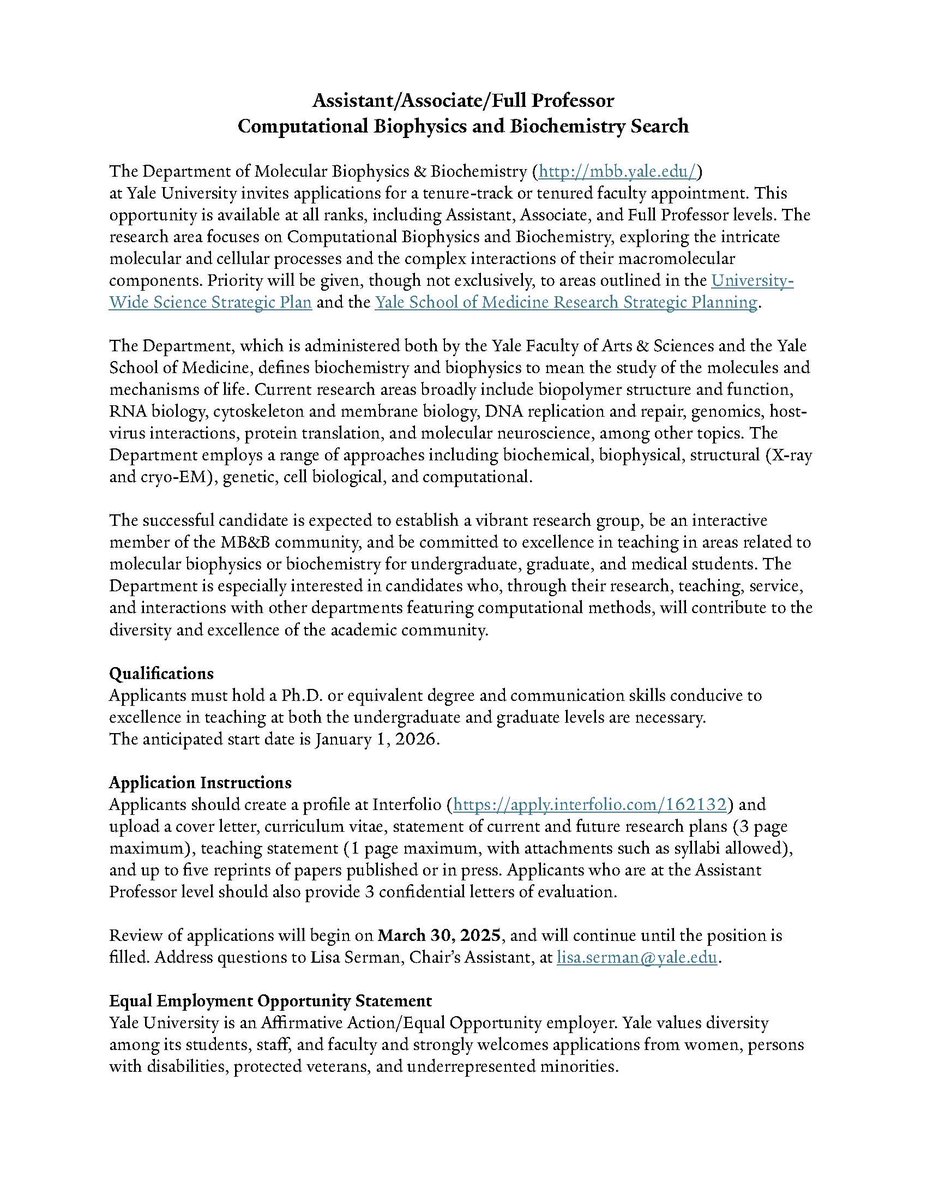 Assistant/Associate/Full Professor
Computational Biophysics and Biochemistry Search

The Department of Molecular Biophysics & Biochemistry (http://mbb.yale.edu/) at Yale University invites applications for a tenure-track or tenured faculty appointment. This opportunity is available at all ranks, including Assistant, Associate, and Full Professor levels. The research area focuses on Computational Biophysics and Biochemistry, exploring the intricate molecular and cellular processes and the complex interactions of their macromolecular components. Priority will be given, though not exclusively, to areas outlined in the University-Wide Science Strategic Plan and the Yale School of Medicine Research Strategic Planning.

The Department, which is administered both by the Yale Faculty of Arts & Sciences and the Yale School of Medicine, defines biochemistry and biophysics to mean the study of the molecules and mechanisms of life. Current research areas broadly include biopolymer structure and function, RNA biology, cytoskeleton and membrane biology, DNA replication and repair, genomics, host-virus interactions, protein translation, and molecular neuroscience, among other topics. The Department employs a range of approaches including biochemical, biophysical, structural (X-ray and cryo-EM), genetic, cell biological, and computational.

The successful candidate is expected to establish a vibrant research group, be an interactive member of the MB&B community, and be committed to excellence in teaching in areas related to molecular biophysics or biochemistry for undergraduate, graduate, and medical students. The Department is especially interested in candidates who, through their research, teaching, service, and interactions with other departments featuring computational methods, will contribute to the diversity and excellence of the academic community.

Qualifications
Applicants must hold a Ph.D. or equivalent degree and communication skills conducive to excellence in teaching at both the undergraduate and graduate levels are necessary.
The anticipated start date is January 1, 2026.

Application Instructions
Applicants should create a profile at Interfolio (https://apply.interfolio.com/162132) and upload a cover letter, curriculum vitae, statement of current and future research plans (3 page maximum), teaching statement (1 page maximum, with attachments such as syllabi allowed), and up to five reprints of papers published or in press. Applicants who are at the Assistant Professor level should also provide 3 confidential letters of evaluation.

Review of applications will begin on March 30, 2025, and will continue until the position is filled. Address questions to Lisa Serman, Chair's Assistant, at lisa.serman@yale.edu.

Equal Employment Opportunity Statement
Yale University is an Affirmative Action/Equal Opportunity employer. Yale values diversity among its students, staff, and faculty and strongly welcomes applications from women, persons with disabilities, protected veterans, and underrepresented minorities.